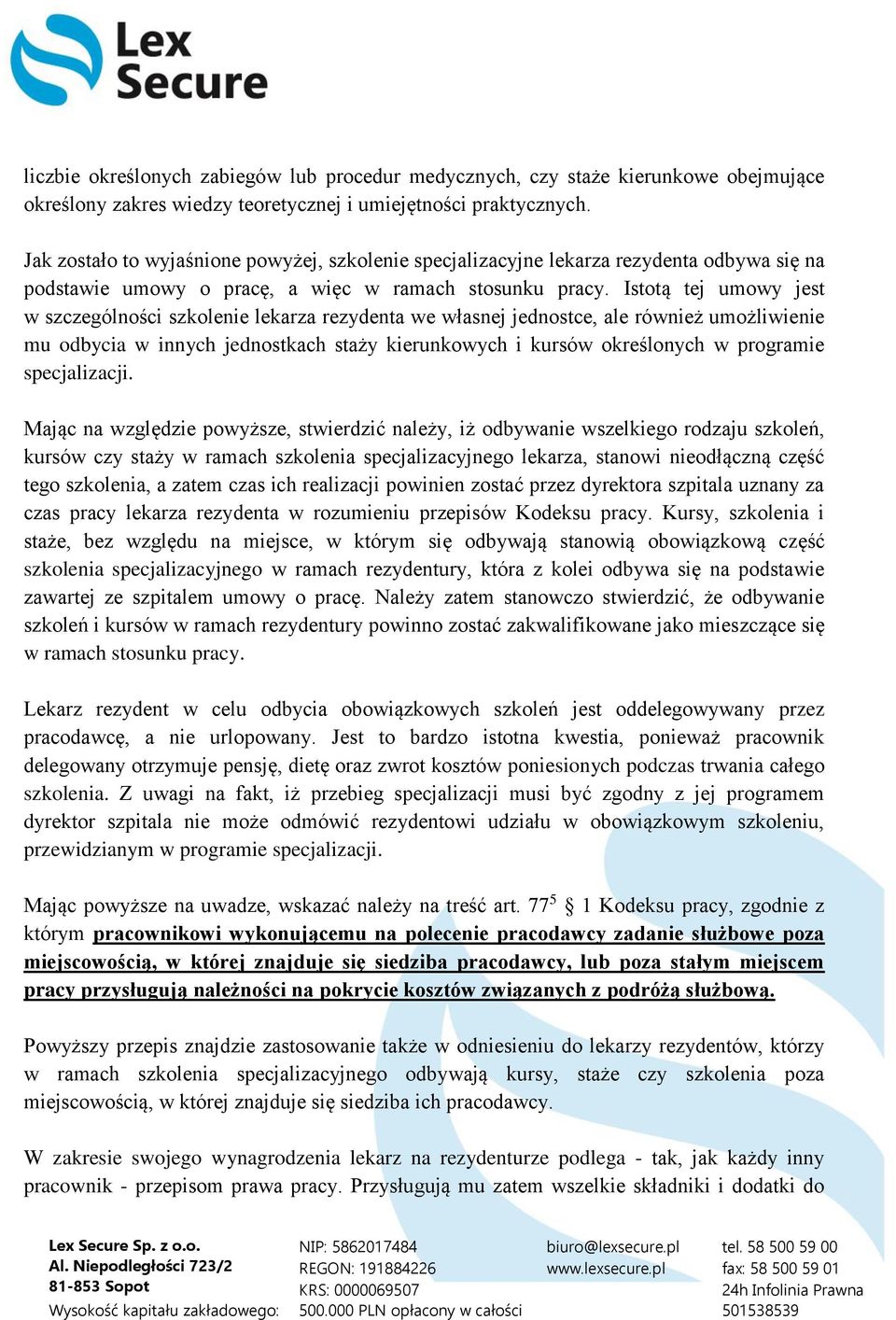 Lex Secure

liczbie określonych zabiegów lub procedur medycznych, czy staże kierunkowe obejmujące określony zakres wiedzy teoretycznej i umiejętności praktycznych.

Jak zostało to wyjaśnione powyżej, szkolenie specjalizacyjne lekarza rezydenta odbywa się na podstawie umowy o pracę, a więc w ramach stosunku pracy. Istotą tej umowy jest w szczególności szkolenie lekarza rezydenta we własnej jednostce, ale również umożliwienie mu odbycia w innych jednostkach staży kierunkowych i kursów określonych w programie specjalizacji.

Mając na względzie powyższe, stwierdzić należy, iż odbywanie wszelkiego rodzaju szkoleń, kursów czy staży w ramach szkolenia specjalizacyjnego lekarza, stanowi nieodłączną część tego szkolenia, a zatem czas ich realizacji powinien zostać przez dyrektora szpitala uznany za czas pracy lekarza rezydenta w rozumieniu przepisów Kodeksu pracy. Kursy, szkolenia i staże, bez względu na miejsce, w którym się odbywają stanowią obowiązkową część szkolenia specjalizacyjnego w ramach rezydentury, która z kolei odbywa się na podstawie zawartej ze szpitalem umowy o pracę. Należy zatem stanowczo stwierdzić, że odbywanie szkoleń i kursów w ramach rezydentury powinno zostać zakwalifikowane jako mieszczące się w ramach stosunku pracy.

Lekarz rezydent w celu odbycia obowiązkowych szkoleń jest oddelegowywany przez pracodawcę, a nie urlopowany. Jest to bardzo istotna kwestia, ponieważ pracownik delegowany otrzymuje pensję, dietę oraz zwrot kosztów poniesionych podczas trwania całego szkolenia. Z uwagi na fakt, iż przebieg specjalizacji musi być zgodny z jej programem dyrektor szpitala nie może odmówić rezydentowi udziału w obowiązkowym szkoleniu, przewidzianym w programie specjalizacji.

Mając powyższe na uwadze, wskazać należy na treść art. $77^5$ § 1 Kodeksu pracy, zgodnie z którym pracownikowi wykonującemu na polecenie pracodawcy zadanie służbowe poza miejscowością, w której znajduje się siedziba pracodawcy, lub poza stałym miejscem pracy przysługują należności na pokrycie kosztów związanych z podróżą służbową.

Powyższy przepis znajdzie zastosowanie także w odniesieniu do lekarzy rezydentów, którzy w ramach szkolenia specjalizacyjnego odbywają kursy, staże czy szkolenia poza miejscowością, w której znajduje się siedziba ich pracodawcy.

W zakresie swojego wynagrodzenia lekarz na rezydenturze podlega - tak, jak każdy inny pracownik - przepisom prawa pracy. Przysługują mu zatem wszelkie składniki i dodatki do

Lex Secure Sp. z o.o.
Al. Niepodległości 723/2
81-853 Sopot
Wysokość kapitału zakładowego:

NIP: 5862017484
REGON: 191884226
KRS: 0000069507
500.000 PLN opłacony w całości

biuro@lexsecure.pl
www.lexsecure.pl

tel. 58 500 59 00
fax: 58 500 59 01
24h Infolinia Prawna
501538539